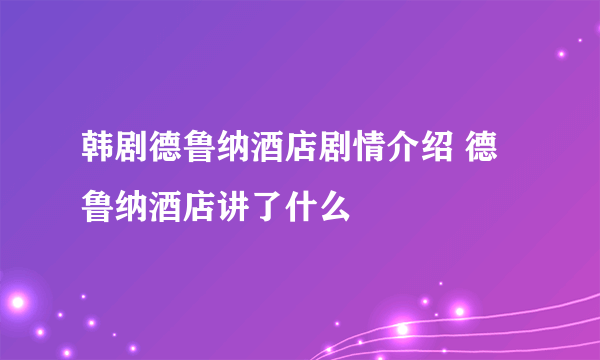 韩剧德鲁纳酒店剧情介绍 德鲁纳酒店讲了什么